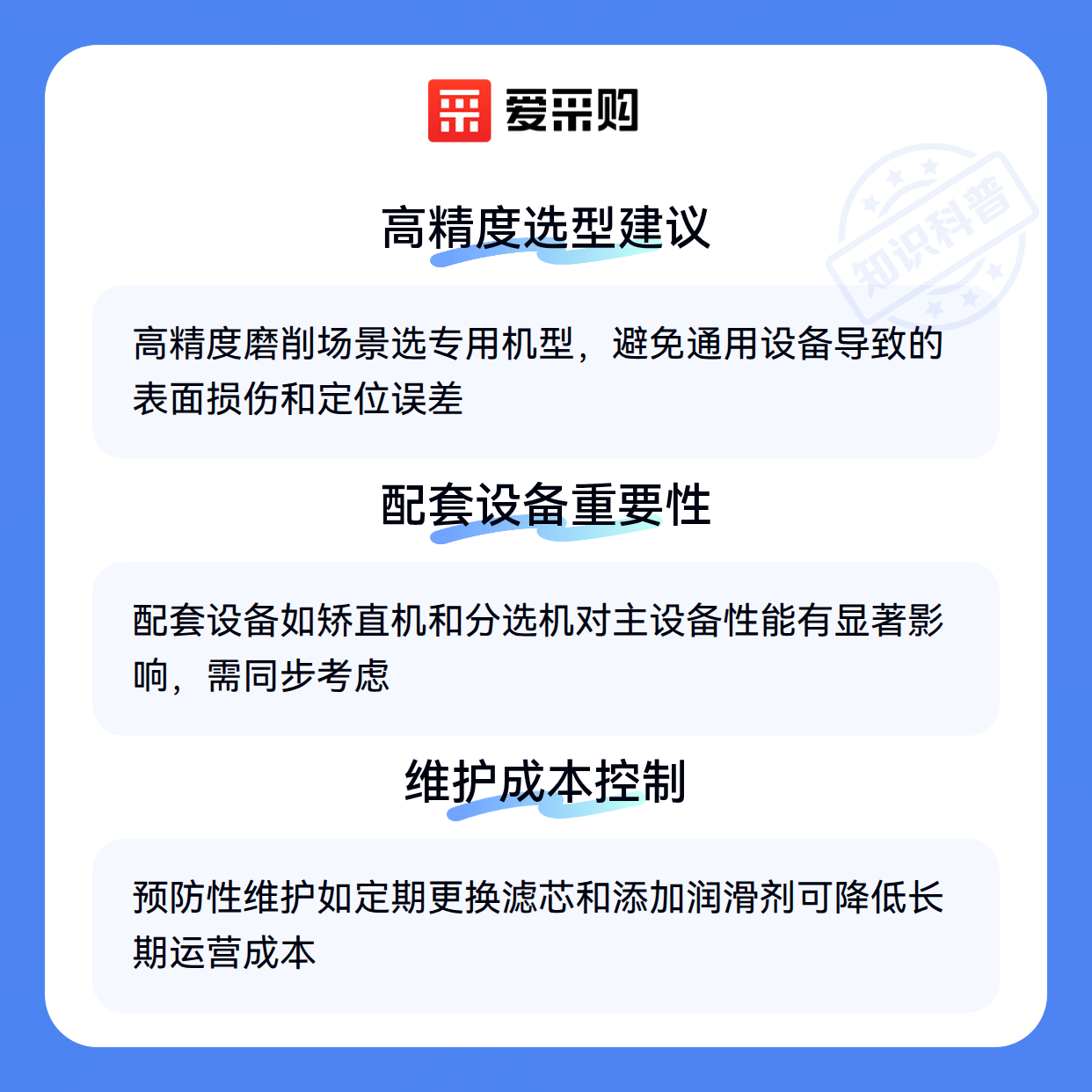 爱采购

高精度选型建议

高精度磨削场景选专用机型，避免通用设备导致的表面损伤和定位误差

配套设备重要性

配套设备如矫直机和分选机对主设备性能有显著影响，需同步考虑

维护成本控制

预防性维护如定期更换滤芯和添加润滑剂可降低长期运营成本

知识科普